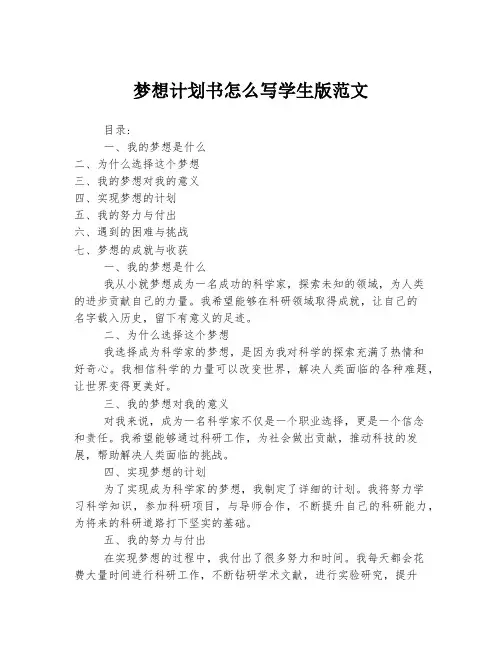 梦想计划书怎么写学生版范文

目录：

一、我的梦想是什么

二、为什么选择这个梦想

三、我的梦想对我的意义

四、实现梦想的计划

五、我的努力与付出

六、遇到的困难与挑战

七、梦想的成就与收获

一、我的梦想是什么

我从小就梦想成为一名成功的科学家，探索未知的领域，为人类的进步贡献自己的力量。我希望能够在科研领域取得成就，让自己的名字载入历史，留下有意义的足迹。

二、为什么选择这个梦想

我选择成为科学家的梦想，是因为我对科学的探索充满了热情和好奇心。我相信科学的力量可以改变世界，解决人类面临的各种难题，让世界变得更美好。

三、我的梦想对我的意义

对我来说，成为一名科学家不仅是一个职业选择，更是一个信念和责任。我希望能够通过科研工作，为社会做出贡献，推动科技的发展，帮助解决人类面临的挑战。

四、实现梦想的计划

为了实现成为科学家的梦想，我制定了详细的计划。我将努力学习科学知识，参加科研项目，与导师合作，不断提升自己的科研能力，为将来的科研道路打下坚实的基础。

五、我的努力与付出

在实现梦想的过程中，我付出了很多努力和时间。我每天都会花费大量时间进行科研工作，不断钻研学术文献，进行实验研究，提升